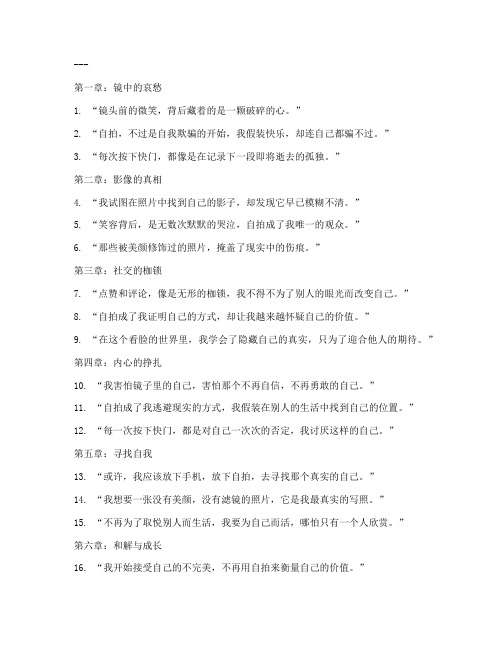 ---

第一章：镜中的哀愁

1. “镜头前的微笑，背后藏着的是一颗破碎的心。”

2. “自拍，不过是自我欺骗的开始，我假装快乐，却连自己都骗不过。”

3. “每次按下快门，都像是在记录下一段即将逝去的孤独。”

第二章：影像的真相

4. “我试图在照片中找到自己的影子，却发现它早已模糊不清。”

5. “笑容背后，是无数次默默的哭泣，自拍成了我唯一的观众。”

6. “那些被美颜修饰过的照片，掩盖了现实中的伤痕。”

第三章：社交的枷锁

7. “点赞和评论，像是无形的枷锁，我不得不为了别人的眼光而改变自己。”

8. “自拍成了我证明自己的方式，却让我越来越怀疑自己的价值。”

9. “在这个看脸的世界里，我学会了隐藏自己的真实，只为了迎合他人的期待。”

第四章：内心的挣扎

10. “我害怕镜子里的自己，害怕那个不再自信，不再勇敢的自己。”

11. “自拍成了我逃避现实的方式，我假装在别人的生活中找到自己的位置。”

12. “每一次按下快门，都是对自己一次次的否定，我讨厌这样的自己。”

第五章：寻找自我

13. “或许，我应该放下手机，放下自拍，去寻找那个真实的自己。”

14. “我想要一张没有美颜，没有滤镜的照片，它是我最真实的写照。”

15. “不再为了取悦别人而生活，我要为自己而活，哪怕只有一个人欣赏。”

第六章：和解与成长

16. “我开始接受自己的不完美，不再用自拍来衡量自己的价值。”